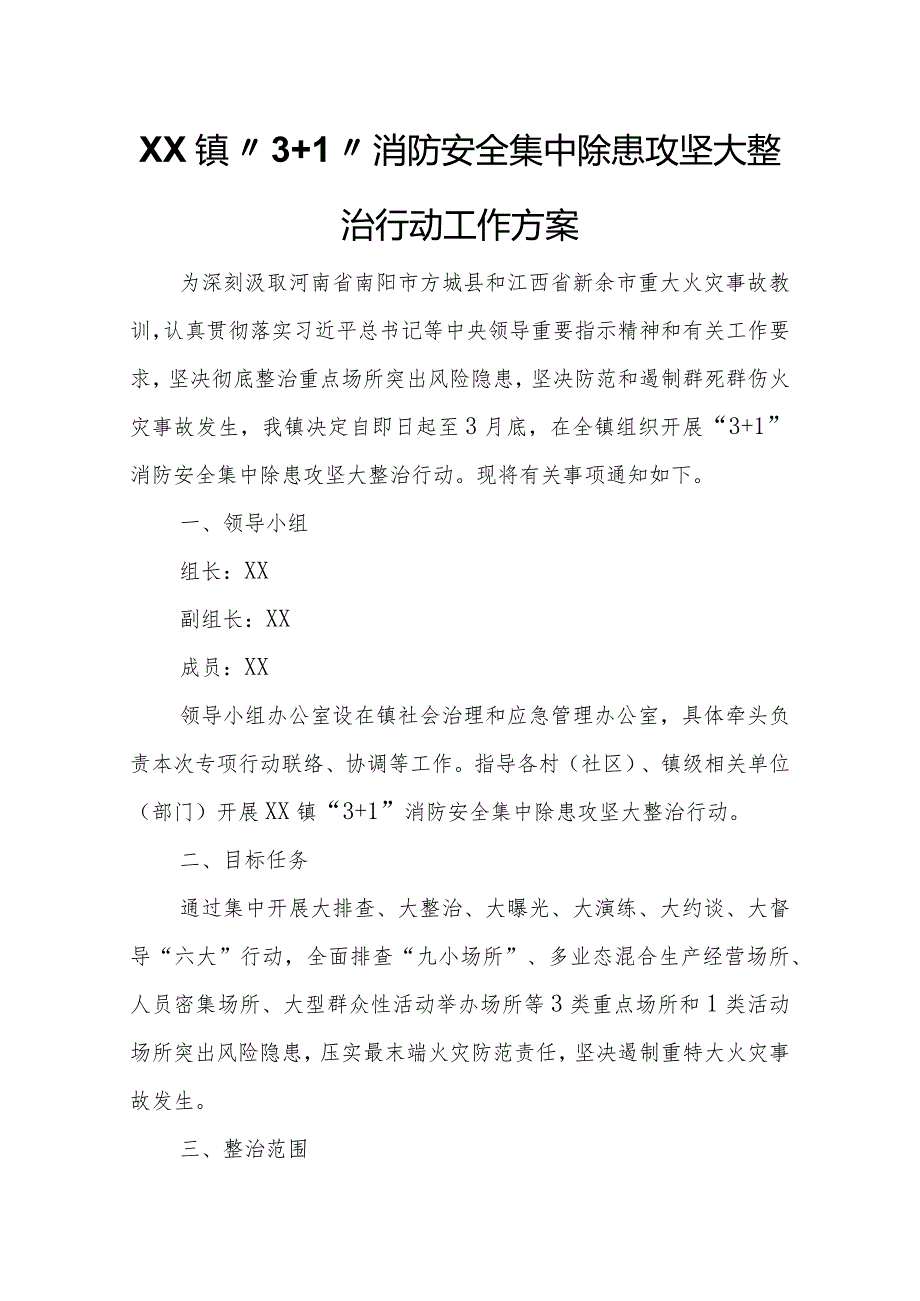 XX镇〃3+1〃消防安全集中除患攻坚大整治行动工作方案

为深刻汲取河南省南阳市方城县和江西省新余市重大火灾事故教训，认真贯彻落实习近平总书记等中央领导重要指示精神和有关工作要求，坚决彻底整治重点场所突出风险隐患，坚决防范和遏制群死群伤火灾事故发生，我镇决定自即日起至3月底，在全镇组织开展“3+1”消防安全集中除患攻坚大整治行动。现将有关事项通知如下。

一、领导小组

组长：XX

副组长：XX

成员：XX

领导小组办公室设在镇社会治理和应急管理办公室，具体牵头负责本次专项行动联络、协调等工作。指导各村（社区）、镇级相关单位（部门）开展XX镇“3+1”消防安全集中除患攻坚大整治行动。

二、目标任务

通过集中开展大排查、大整治、大曝光、大演练、大约谈、大督导“六大”行动，全面排查“九小场所”、多业态混合生产经营场所、人员密集场所、大型群众性活动举办场所等3类重点场所和1类活动场所突出风险隐患，压实最末端火灾防范责任，坚决遏制重特大火灾事故发生。

三、整治范围